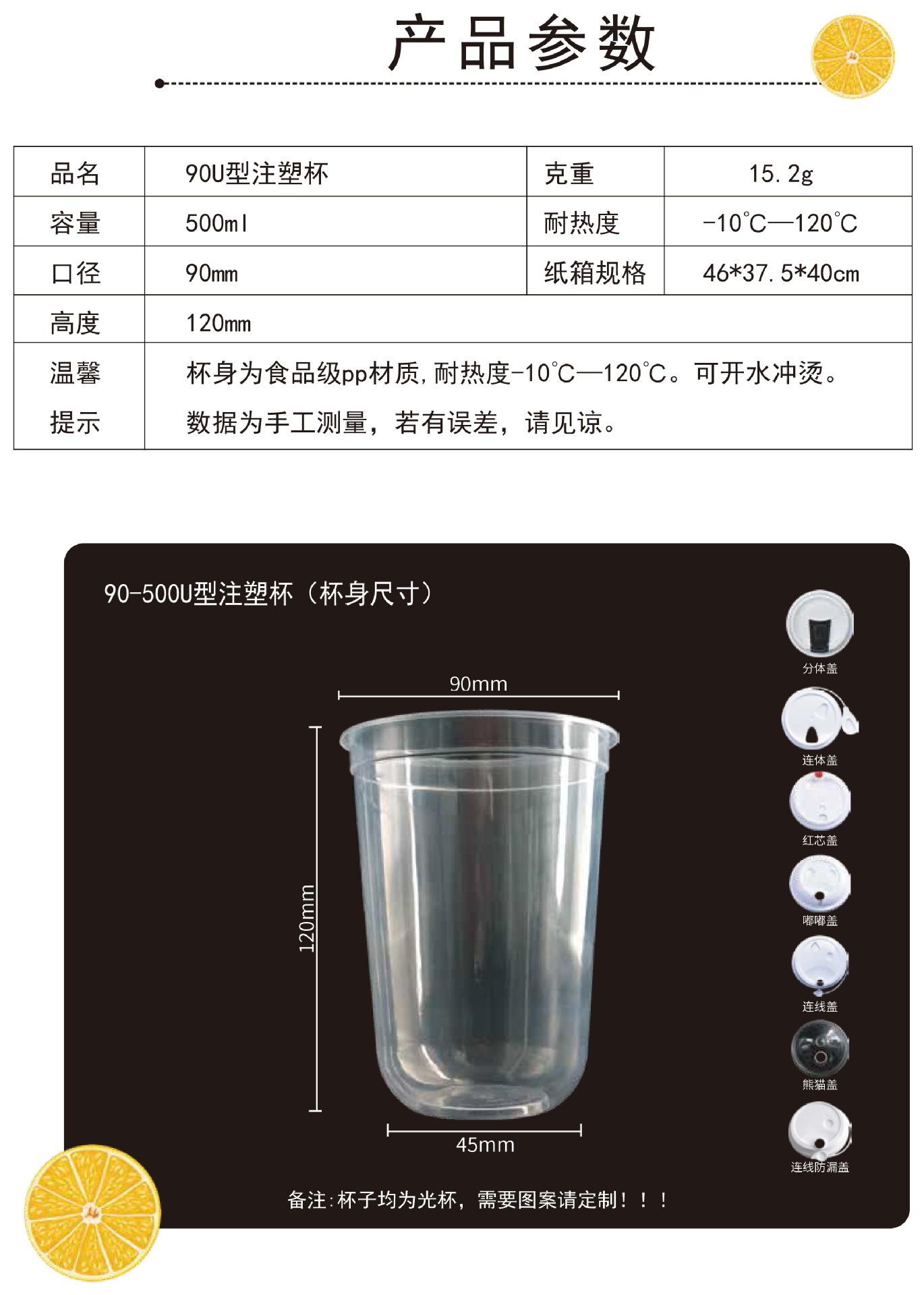 产品参数

| 品名 | 90U型注塑杯 | 克重 | 15.2g |
|---|---|---|---|
| 容量 | 500ml | 耐热度 | -10℃—120℃ |
| 口径 | 90mm | 纸箱规格 | 46*37.5*40cm |
| 高度 | 120mm | | |
| 温馨提示 | 杯身为食品级pp材质,耐热度-10℃—120℃。可开水冲烫。数据为手工测量，若有误差，请见谅。 | | |

90-500U型注塑杯（杯身尺寸）

90mm

120mm

45mm

分体盖

连体盖

红芯盖

嘟嘟盖

连线盖

熊猫盖

连线防漏盖

备注:杯子均为光杯，需要图案请定制！！！